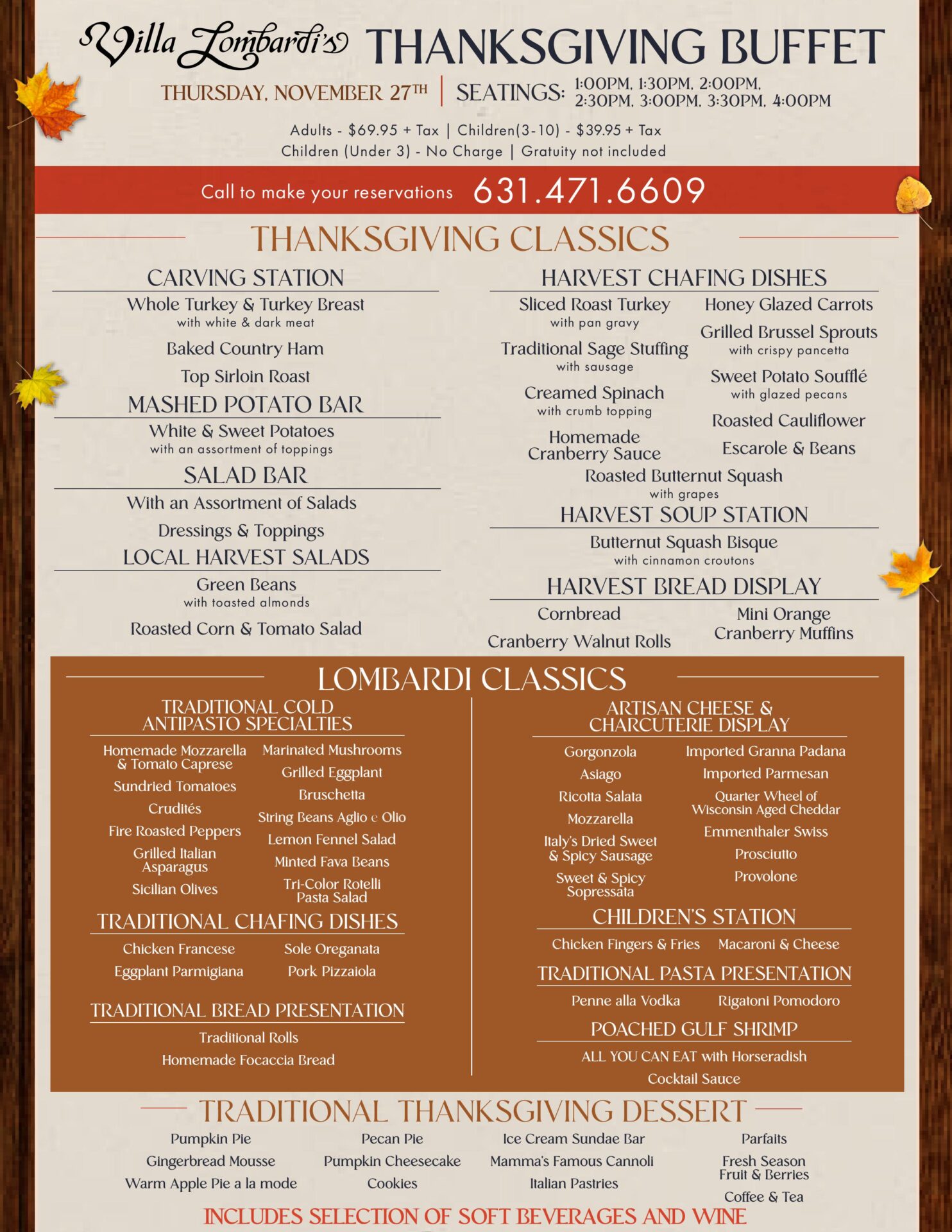 Villa Lombardi's THANKSGIVING BUFFET

THURSDAY, NOVEMBER 27TH | SEATINGS: 1:00PM, 1:30PM, 2:00PM, 2:30PM, 3:00PM, 3:30PM, 4:00PM

Adults - $69.95 + Tax | Children(3-10) - $39.95 + Tax
Children (Under 3) - No Charge | Gratuity not included

Call to make your reservations 631.471.6609

THANKSGIVING CLASSICS

CARVING STATION
Whole Turkey & Turkey Breast
with white & dark meat
Baked Country Ham
Top Sirloin Roast

MASHED POTATO BAR
White & Sweet Potatoes
with an assortment of toppings

SALAD BAR
With an Assortment of Salads
Dressings & Toppings

LOCAL HARVEST SALADS
Green Beans
with toasted almonds
Roasted Corn & Tomato Salad

HARVEST CHAFING DISHES
Sliced Roast Turkey
with pan gravy
Traditional Sage Stuffing
with sausage
Creamed Spinach
with crumb topping
Homemade Cranberry Sauce
Honey Glazed Carrots
Grilled Brussel Sprouts
with crispy pancetta
Sweet Potato Soufflé
with glazed pecans
Roasted Cauliflower
Escarole & Beans
Roasted Butternut Squash
with grapes

HARVEST SOUP STATION
Butternut Squash Bisque
with cinnamon croutons

HARVEST BREAD DISPLAY
Cornbread
Cranberry Walnut Rolls
Mini Orange Cranberry Muffins

LOMBARDI CLASSICS

TRADITIONAL COLD ANTIPASTO SPECIALTIES
Homemade Mozzarella & Tomato Caprese
Sundried Tomatoes
Crudités
Fire Roasted Peppers
Grilled Italian Asparagus
Sicilian Olives
Marinated Mushrooms
Grilled Eggplant
Bruschetta
String Beans Aglio e Olio
Lemon Fennel Salad
Minted Fava Beans
Tri-Color Rotelli Pasta Salad

TRADITIONAL CHAFING DISHES
Chicken Francese
Eggplant Parmigiana
Sole Oreganata
Pork Pizzaiola

TRADITIONAL BREAD PRESENTATION
Traditional Rolls
Homemade Focaccia Bread

ARTISAN CHEESE & CHARCUTERIE DISPLAY
Gorgonzola
Asiago
Ricotta Salata
Mozzarella
Italy's Dried Sweet & Spicy Sausage
Sweet & Spicy Sopressata
Imported Granna Padana
Imported Parmesan
Quarter Wheel of Wisconsin Aged Cheddar
Emmenthaler Swiss
Prosciutto
Provolone

CHILDREN'S STATION
Chicken Fingers & Fries
Macaroni & Cheese

TRADITIONAL PASTA PRESENTATION
Penne alla Vodka
Rigatoni Pomodoro

POACHED GULF SHRIMP
ALL YOU CAN EAT with Horseradish Cocktail Sauce

TRADITIONAL THANKSGIVING DESSERT
Pumpkin Pie
Gingerbread Mousse
Warm Apple Pie a la mode
Pecan Pie
Pumpkin Cheesecake
Cookies
Ice Cream Sundae Bar
Mamma's Famous Cannoli
Italian Pastries
Parfaits
Fresh Season Fruit & Berries
Coffee & Tea

INCLUDES SELECTION OF SOFT BEVERAGES AND WINE